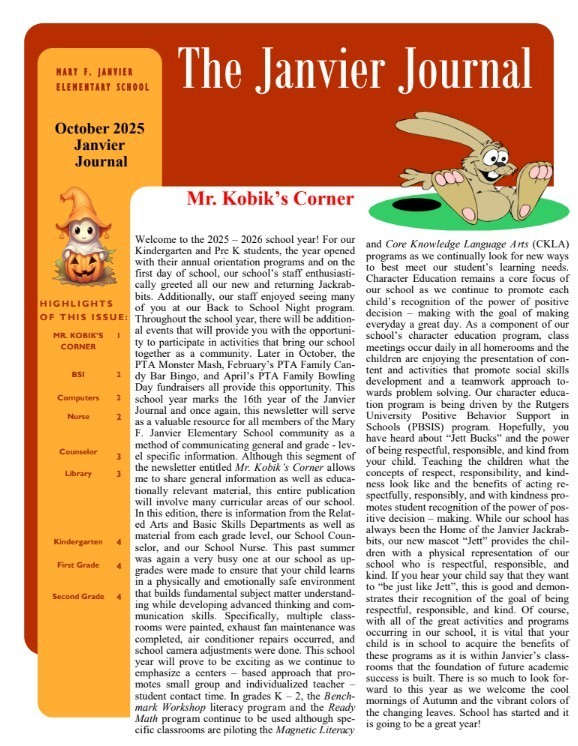 MARY F. JANVIER ELEMENTARY SCHOOL

The Janvier Journal

October 2025 Janvier Journal

HIGHLIGHTS OF THIS ISSUE:

| | |
|---|---|
| MR. KOBIK'S CORNER | 1 |
| BSI | 2 |
| Computers | 2 |
| Nurse | 2 |
| Counselor | 3 |
| Library | 3 |
| Kindergarten | 4 |
| First Grade | 4 |
| Second Grade | 4 |

Mr. Kobik's Corner

Welcome to the 2025 – 2026 school year! For our Kindergarten and Pre K students, the year opened with their annual orientation programs and on the first day of school, our school's staff enthusiastically greeted all our new and returning Jackrabbits. Additionally, our staff enjoyed seeing many of you at our Back to School Night program. Throughout the school year, there will be additional events that will provide you with the opportunity to participate in activities that bring our school together as a community. Later in October, the PTA Monster Mash, February's PTA Family Candy Bar Bingo, and April's PTA Family Bowling Day fundraisers all provide this opportunity. This school year marks the 16th year of the Janvier Journal and once again, this newsletter will serve as a valuable resource for all members of the Mary F. Janvier Elementary School community as a method of communicating general and grade - level specific information. Although this segment of the newsletter entitled Mr. Kobik's Corner allows me to share general information as well as educationally relevant material, this entire publication will involve many curricular areas of our school. In this edition, there is information from the Related Arts and Basic Skills Departments as well as material from each grade level, our School Counselor, and our School Nurse. This past summer was again a very busy one at our school as upgrades were made to ensure that your child learns in a physically and emotionally safe environment that builds fundamental subject matter understanding while developing advanced thinking and communication skills. Specifically, multiple classrooms were painted, exhaust fan maintenance was completed, air conditioner repairs occurred, and school camera adjustments were done. This school year will prove to be exciting as we continue to emphasize a centers – based approach that promotes small group and individualized teacher – student contact time. In grades K – 2, the Benchmark Workshop literacy program and the Ready Math program continue to be used although specific classrooms are piloting the Magnetic Literacy and Core Knowledge Language Arts (CKLA) programs as we continually look for new ways to best meet our student's learning needs. Character Education remains a core focus of our school as we continue to promote each child's recognition of the power of positive decision – making with the goal of making everyday a great day. As a component of our school's character education program, class meetings occur daily in all homerooms and the children are enjoying the presentation of content and activities that promote social skills development and a teamwork approach towards problem solving. Our character education program is being driven by the Rutgers University Positive Behavior Support in Schools (PBSIS) program. Hopefully, you have heard about "Jett Bucks" and the power of being respectful, responsible, and kind from your child. Teaching the children what the concepts of respect, responsibility, and kindness look like and the benefits of acting respectfully, responsibly, and with kindness promotes student recognition of the power of positive decision – making. While our school has always been the Home of the Janvier Jackrabbits, our new mascot "Jett" provides the children with a physical representation of our school who is respectful, responsible, and kind. If you hear your child say that they want to "be just like Jett", this is good and demonstrates their recognition of the goal of being respectful, responsible, and kind. Of course, with all of the great activities and programs occurring in our school, it is vital that your child is in school to acquire the benefits of these programs as it is within Janvier's classrooms that the foundation of future academic success is built. There is so much to look forward to this year as we welcome the cool mornings of Autumn and the vibrant colors of the changing leaves. School has started and it is going to be a great year!